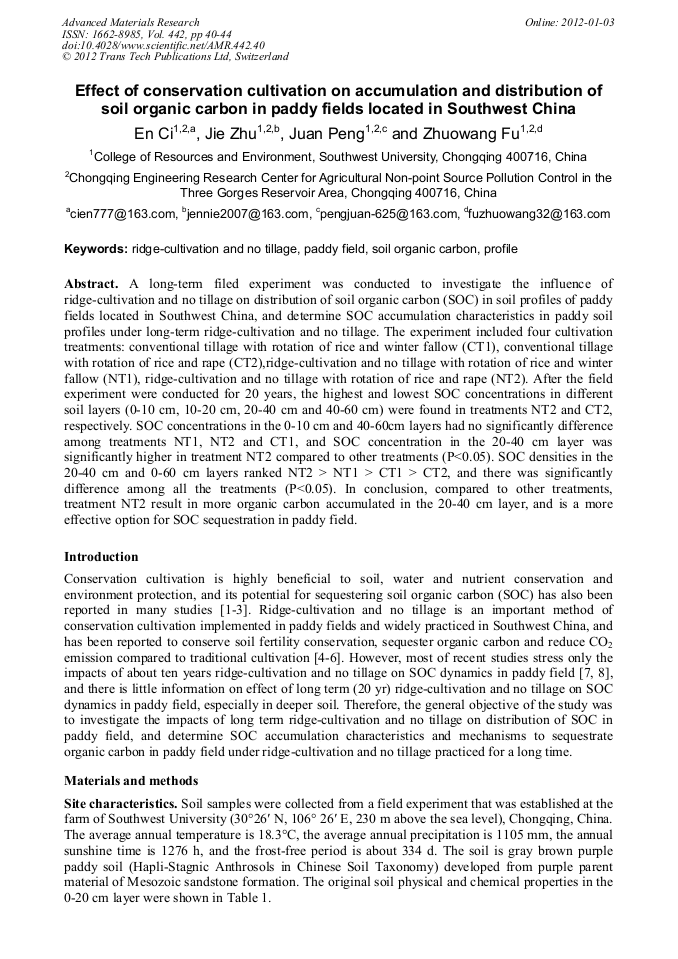 Advanced Materials Research
ISSN: 1662-8985, Vol. 442, pp 40-44
doi:10.4028/www.scientific.net/AMR.442.40
© 2012 Trans Tech Publications Ltd, Switzerland

Online: 2012-01-03

Effect of conservation cultivation on accumulation and distribution of soil organic carbon in paddy fields located in Southwest China

En Ci$^{1,2,a}$, Jie Zhu$^{1,2,b}$, Juan Peng$^{1,2,c}$ and Zhuowang Fu$^{1,2,d}$

$^1$College of Resources and Environment, Southwest University, Chongqing 400716, China

$^2$Chongqing Engineering Research Center for Agricultural Non-point Source Pollution Control in the Three Gorges Reservoir Area, Chongqing 400716, China

$^a$cien777@163.com, $^b$jennie2007@163.com, $^c$pengjuan-625@163.com, $^d$fuzhuowang32@163.com

Keywords: ridge-cultivation and no tillage, paddy field, soil organic carbon, profile

Abstract. A long-term filed experiment was conducted to investigate the influence of ridge-cultivation and no tillage on distribution of soil organic carbon (SOC) in soil profiles of paddy fields located in Southwest China, and determine SOC accumulation characteristics in paddy soil profiles under long-term ridge-cultivation and no tillage. The experiment included four cultivation treatments: conventional tillage with rotation of rice and winter fallow (CT1), conventional tillage with rotation of rice and rape (CT2),ridge-cultivation and no tillage with rotation of rice and winter fallow (NT1), ridge-cultivation and no tillage with rotation of rice and rape (NT2). After the field experiment were conducted for 20 years, the highest and lowest SOC concentrations in different soil layers (0-10 cm, 10-20 cm, 20-40 cm and 40-60 cm) were found in treatments NT2 and CT2, respectively. SOC concentrations in the 0-10 cm and 40-60cm layers had no significantly difference among treatments NT1, NT2 and CT1, and SOC concentration in the 20-40 cm layer was significantly higher in treatment NT2 compared to other treatments (P<0.05). SOC densities in the 20-40 cm and 0-60 cm layers ranked NT2 > NT1 > CT1 > CT2, and there was significantly difference among all the treatments (P<0.05). In conclusion, compared to other treatments, treatment NT2 result in more organic carbon accumulated in the 20-40 cm layer, and is a more effective option for SOC sequestration in paddy field.

Introduction

Conservation cultivation is highly beneficial to soil, water and nutrient conservation and environment protection, and its potential for sequestering soil organic carbon (SOC) has also been reported in many studies [1-3]. Ridge-cultivation and no tillage is an important method of conservation cultivation implemented in paddy fields and widely practiced in Southwest China, and has been reported to conserve soil fertility conservation, sequester organic carbon and reduce $CO_2$ emission compared to traditional cultivation [4-6]. However, most of recent studies stress only the impacts of about ten years ridge-cultivation and no tillage on SOC dynamics in paddy field [7, 8], and there is little information on effect of long term (20 yr) ridge-cultivation and no tillage on SOC dynamics in paddy field, especially in deeper soil. Therefore, the general objective of the study was to investigate the impacts of long term ridge-cultivation and no tillage on distribution of SOC in paddy field, and determine SOC accumulation characteristics and mechanisms to sequestrate organic carbon in paddy field under ridge-cultivation and no tillage practiced for a long time.

Materials and methods

Site characteristics. Soil samples were collected from a field experiment that was established at the farm of Southwest University (30°26′ N, 106° 26′ E, 230 m above the sea level), Chongqing, China. The average annual temperature is 18.3°C, the average annual precipitation is 1105 mm, the annual sunshine time is 1276 h, and the frost-free period is about 334 d. The soil is gray brown purple paddy soil (Hapli-Stagnic Anthrosols in Chinese Soil Taxonomy) developed from purple parent material of Mesozoic sandstone formation. The original soil physical and chemical properties in the 0-20 cm layer were shown in Table 1.